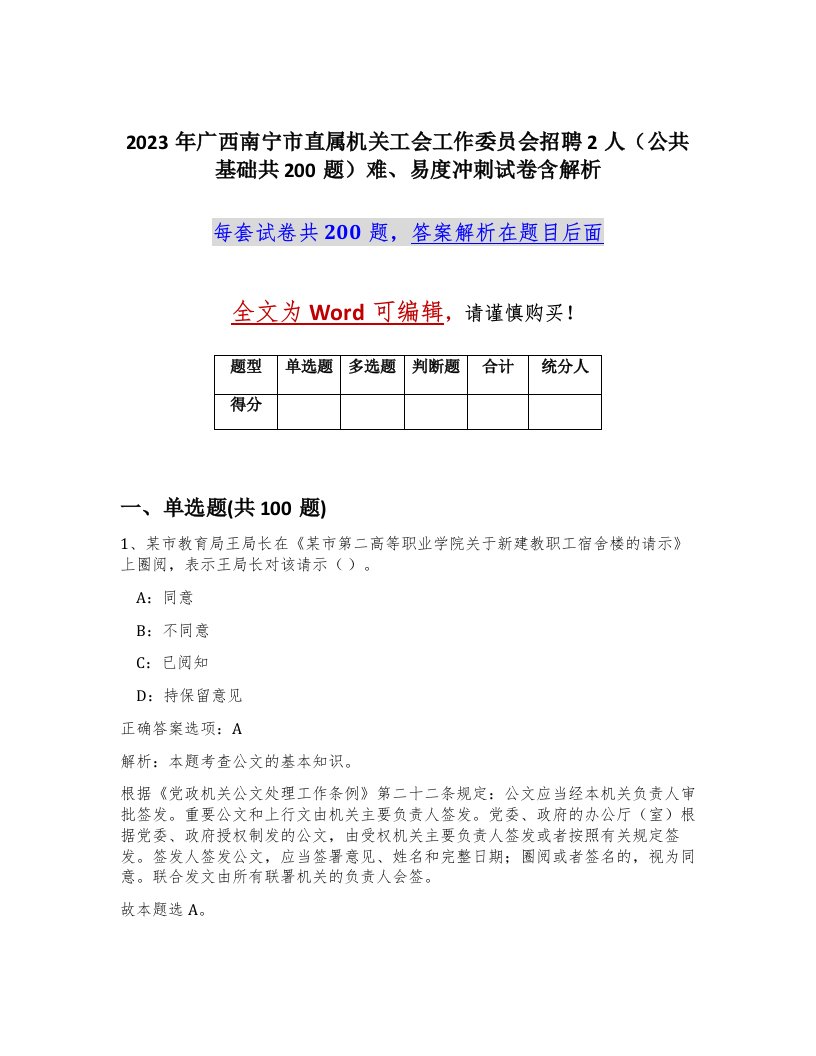 2023 年广西南宁市直属机关工会工作委员会招聘 2 人（公共基础共 200 题）难、易度冲刺试卷含解析

每套试卷共 200 题，答案解析在题目后面

全文为 Word 可编辑，请谨慎购买！

| 题型 | 单选题 | 多选题 | 判断题 | 合计 | 统分人 |
|---|---|---|---|---|---|
| 得分 | | | | | |

一、单选题(共 100 题)

1、某市教育局王局长在《某市第二高等职业学院关于新建教职工宿舍楼的请示》上圈阅，表示王局长对该请示（ ）。

A：同意

B：不同意

C：已阅知

D：持保留意见

正确答案选项：A

解析：本题考查公文的基本知识。

根据《党政机关公文处理工作条例》第二十二条规定：公文应当经本机关负责人审批签发。重要公文和上行文由机关主要负责人签发。党委、政府的办公厅（室）根据党委、政府授权制发的公文，由受权机关主要负责人签发或者按照有关规定签发。签发人签发公文，应当签署意见、姓名和完整日期；圈阅或者签名的，视为同意。联合发文由所有联署机关的负责人会签。

故本题选 A。